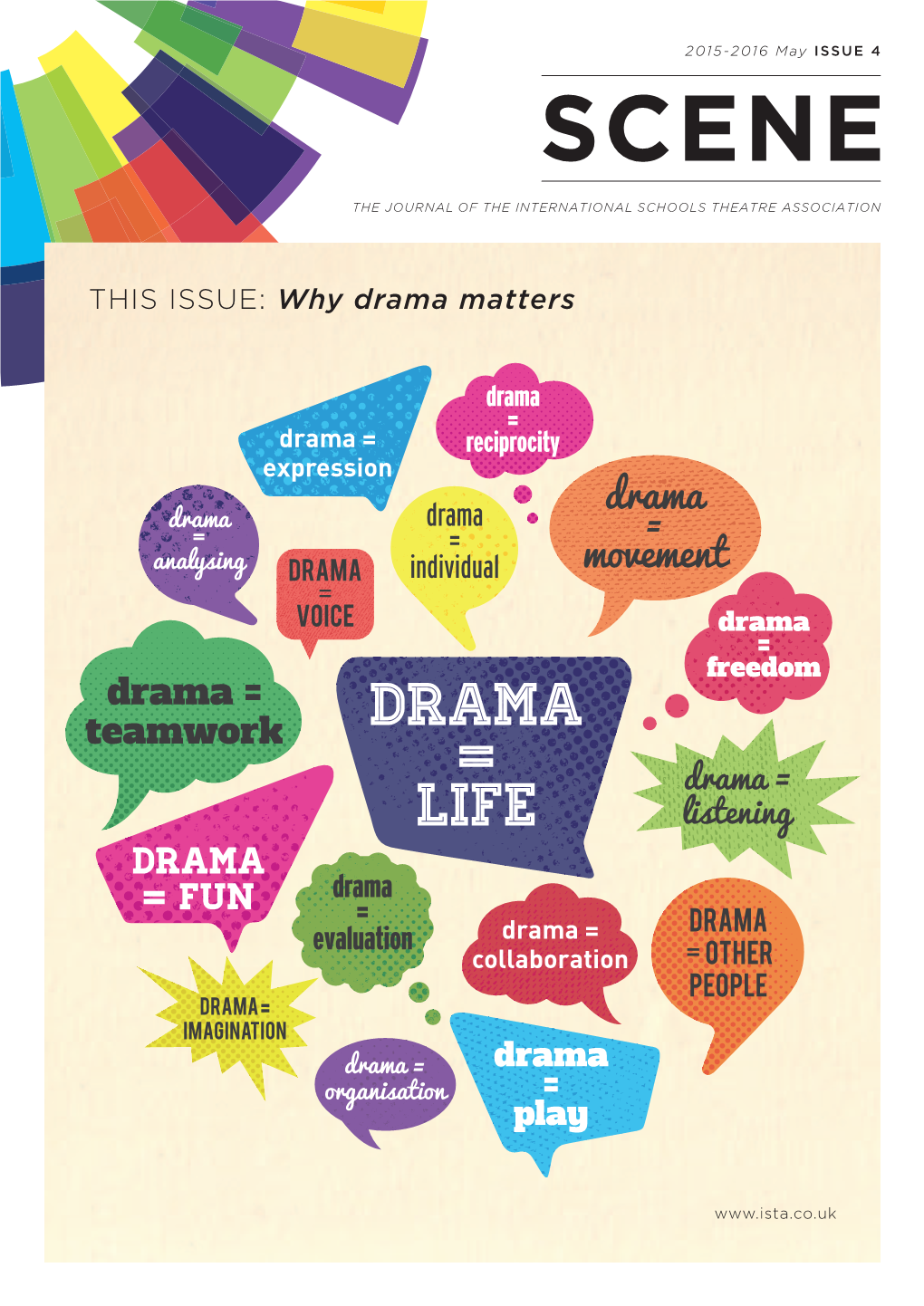 2015-2016 May ISSUE 4

SCENE

THE JOURNAL OF THE INTERNATIONAL SCHOOLS THEATRE ASSOCIATION

THIS ISSUE: Why drama matters

drama = expression

drama = reciprocity

drama = analysing

DRAMA = VOICE

drama = individual

drama = movement

drama = freedom

drama = teamwork

DRAMA = LIFE

drama = listening

DRAMA = FUN

drama = evaluation

drama = collaboration

DRAMA = OTHER PEOPLE

DRAMA = IMAGINATION

drama = organisation

drama = play

www.ista.co.uk